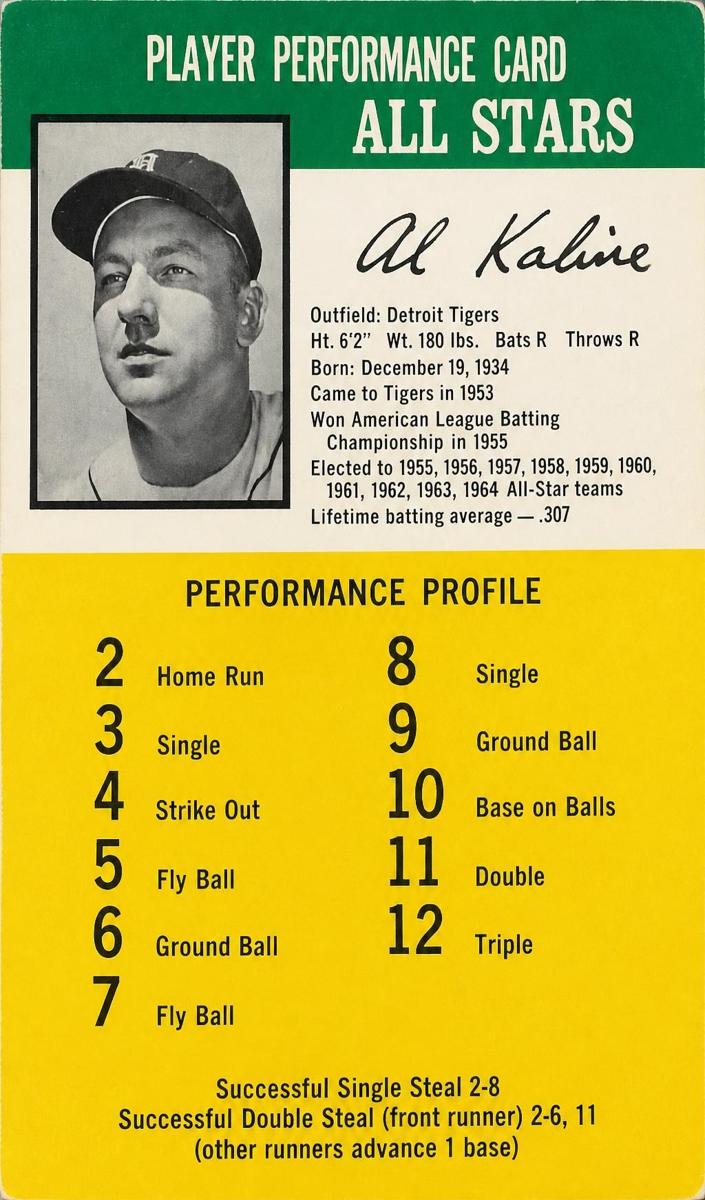 PLAYER PERFORMANCE CARD
ALL STARS

Al Kaline

Outfield: Detroit Tigers
Ht. 6'2" Wt. 180 lbs. Bats R Throws R
Born: December 19, 1934
Came to Tigers in 1953
Won American League Batting Championship in 1955
Elected to 1955, 1956, 1957, 1958, 1959, 1960, 1961, 1962, 1963, 1964 All-Star teams
Lifetime batting average — .307

PERFORMANCE PROFILE

2 Home Run
3 Single
4 Strike Out
5 Fly Ball
6 Ground Ball
7 Fly Ball
8 Single
9 Ground Ball
10 Base on Balls
11 Double
12 Triple

Successful Single Steal 2-8
Successful Double Steal (front runner) 2-6, 11
(other runners advance 1 base)